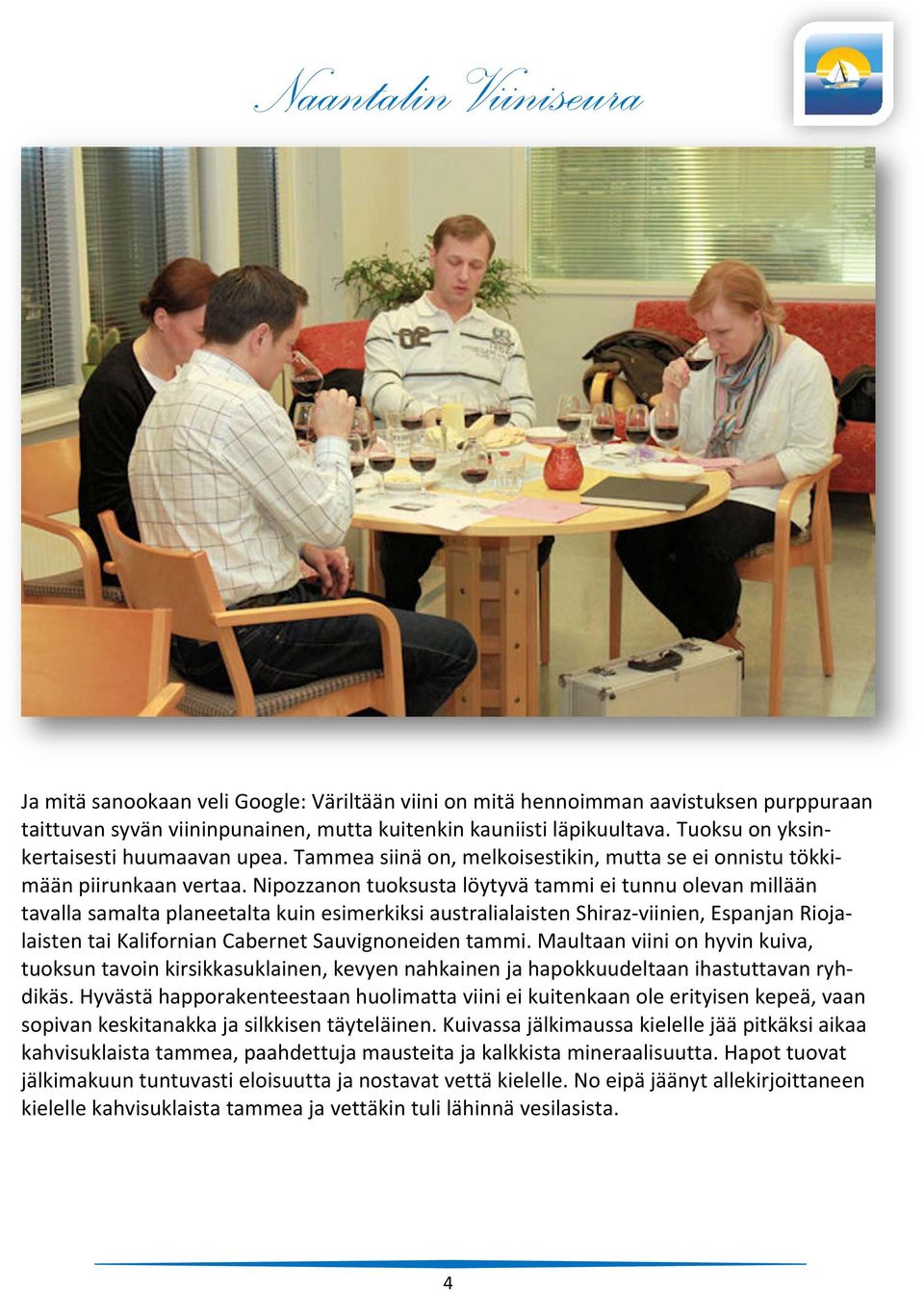 Naantalin Viiniseura

Ja mitä sanookaan veli Google: Väriltään viini on mitä hennoimman aavistuksen purppuraan taittuvan syvän viininpunainen, mutta kuitenkin kauniisti läpikuultava. Tuoksu on yksinkertaisesti huumaavan upea. Tammea siinä on, melkoisestikin, mutta se ei onnistu tökkimään piirunkaan vertaa. Nipozzanon tuoksusta löytyvä tammi ei tunnu olevan millään tavalla samalta planeetalta kuin esimerkiksi australialaisten Shiraz-viinien, Espanjan Riojalaisten tai Kalifornian Cabernet Sauvignoneiden tammi. Maultaan viini on hyvin kuiva, tuoksun tavoin kirsikkasuklainen, kevyen nahkainen ja hapokkuudeltaan ihastuttavan ryhdikäs. Hyvästä happorakenteestaan huolimatta viini ei kuitenkaan ole erityisen kepeä, vaan sopivan keskitanakka ja silkkisen täyteläinen. Kuivassa jälkimaussa kielelle jää pitkäksi aikaa kahvisuklaista tammea, paahdettuja mausteita ja kalkkista mineraalisuutta. Hapot tuovat jälkimakuun tuntuvasti eloisuutta ja nostavat vettä kielelle. No eipä jäänyt allekirjoittaneen kielelle kahvisuklaista tammea ja vettäkin tuli lähinnä vesilasista.

4